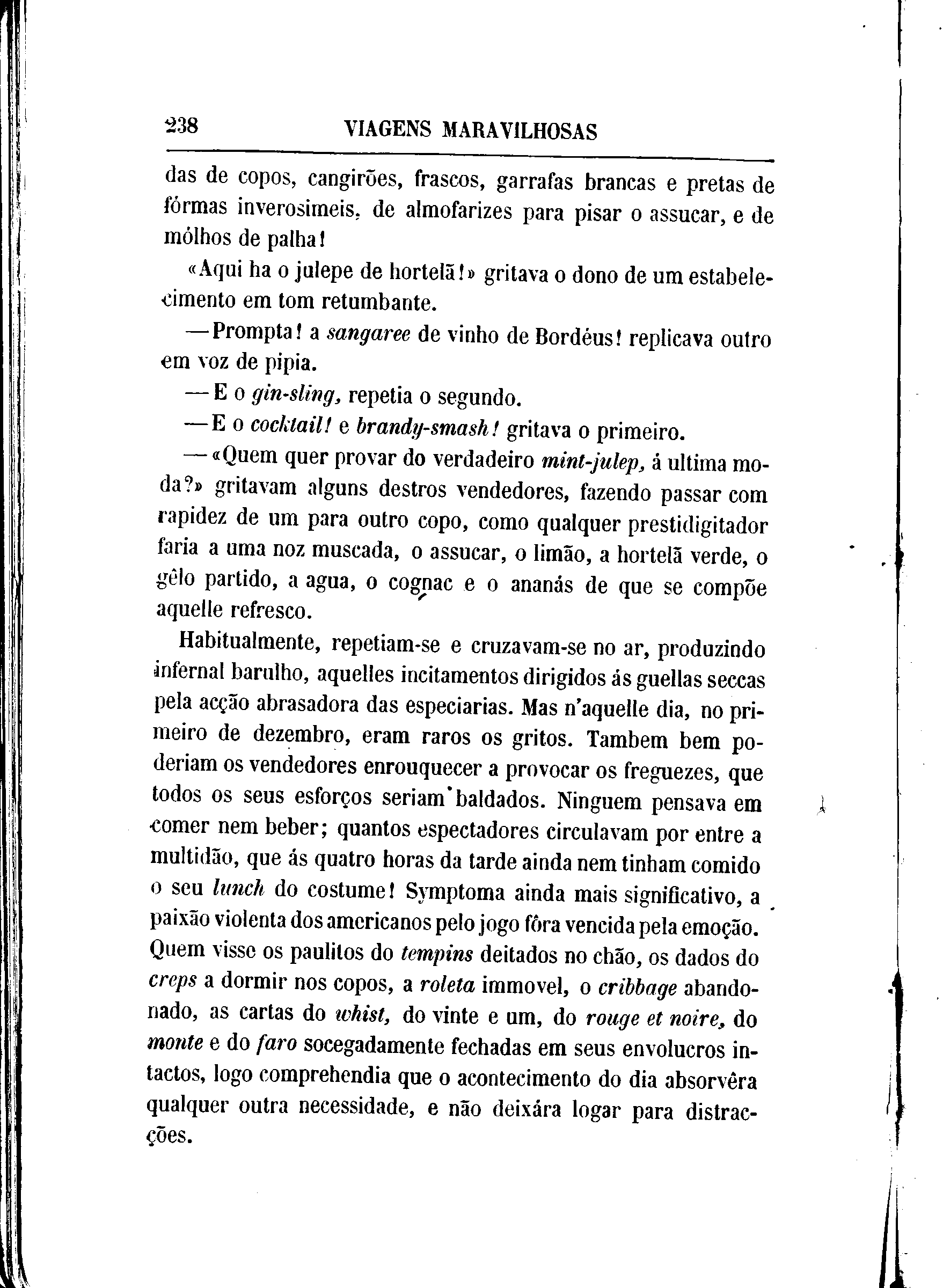 238 VIAGENS MARAVILHOSAS

das de copos, cangirões, frascos, garrafas brancas e pretas de fórmas inverosimeis, de almofarizes para pisar o assucar, e de mólhos de palha!

«Aqui ha o julepe de hortelã!» gritava o dono de um estabelecimento em tom retumbante.

—Prompta! a sangaree de vinho de Bordéus! replicava outro em voz de pipia.

—E o gin-sling, repetia o segundo.

—E o cocktail! e brandy-smash! gritava o primeiro.

—«Quem quer provar do verdadeiro mint-julep, á ultima moda?» gritavam alguns destros vendedores, fazendo passar com rapidez de um para outro copo, como qualquer prestidigitador faria a uma noz muscada, o assucar, o limão, a hortelã verde, o gêlo partido, a agua, o cognac e o ananás de que se compõe aquelle refresco.

Habitualmente, repetiam-se e cruzavam-se no ar, produzindo infernal barulho, aquelles incitamentos dirigidos ás guellas seccas pela acção abrasadora das especiarias. Mas n'aquelle dia, no primeiro de dezembro, eram raros os gritos. Tambem bem poderiam os vendedores enrouquecer a provocar os freguezes, que todos os seus esforços seriam baldados. Ninguem pensava em comer nem beber; quantos espectadores circulavam por entre a multidão, que ás quatro horas da tarde ainda nem tinham comido o seu lunch do costume! Symptoma ainda mais significativo, a paixão violenta dos americanos pelo jogo fôra vencida pela emoção. Quem visse os paulitos do tempins deitados no chão, os dados do creps a dormir nos copos, a roleta immovel, o cribbage abandonado, as cartas do whist, do vinte e um, do rouge et noire, do monte e do faro socegadamente fechadas em seus envolucros intactos, logo comprehendia que o acontecimento do dia absorvêra qualquer outra necessidade, e não deixára logar para distracções.